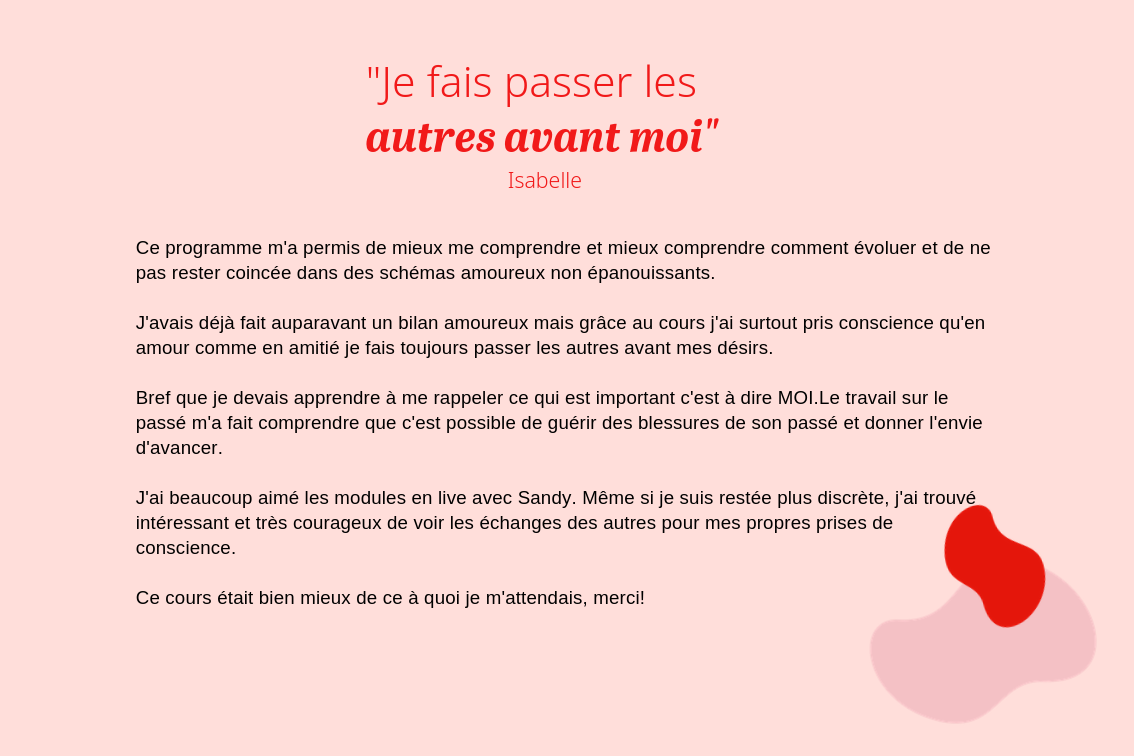 "Je fais passer les autres avant moi"

Isabelle

Ce programme m'a permis de mieux me comprendre et mieux comprendre comment évoluer et de ne pas rester coincée dans des schémas amoureux non épanouissants.

J'avais déjà fait auparavant un bilan amoureux mais grâce au cours j'ai surtout pris conscience qu'en amour comme en amitié je fais toujours passer les autres avant mes désirs.

Bref que je devais apprendre à me rappeler ce qui est important c'est à dire MOI.Le travail sur le passé m'a fait comprendre que c'est possible de guérir des blessures de son passé et donner l'envie d'avancer.

J'ai beaucoup aimé les modules en live avec Sandy. Même si je suis restée plus discrète, j'ai trouvé intéressant et très courageux de voir les échanges des autres pour mes propres prises de conscience.

Ce cours était bien mieux de ce à quoi je m'attendais, merci!